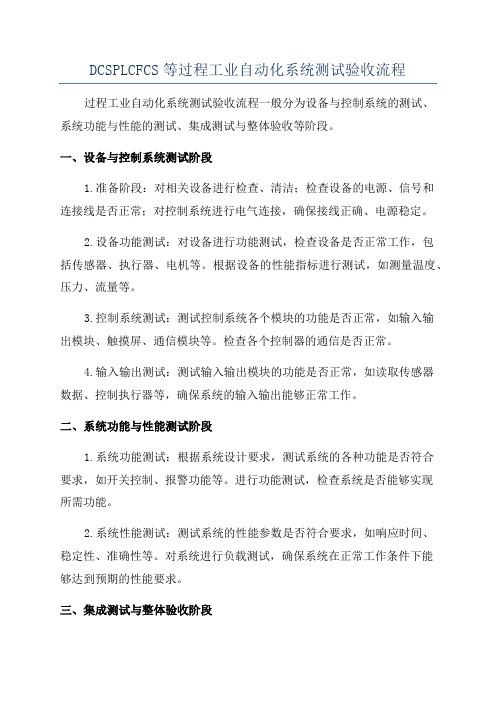 DCSPLCFCS等过程工业自动化系统测试验收流程

过程工业自动化系统测试验收流程一般分为设备与控制系统的测试、系统功能与性能的测试、集成测试与整体验收等阶段。

一、设备与控制系统测试阶段

1.准备阶段：对相关设备进行检查、清洁；检查设备的电源、信号和连接线是否正常；对控制系统进行电气连接，确保接线正确、电源稳定。

2.设备功能测试：对设备进行功能测试，检查设备是否正常工作，包括传感器、执行器、电机等。根据设备的性能指标进行测试，如测量温度、压力、流量等。

3.控制系统测试：测试控制系统各个模块的功能是否正常，如输入输出模块、触摸屏、通信模块等。检查各个控制器的通信是否正常。

4.输入输出测试：测试输入输出模块的功能是否正常，如读取传感器数据、控制执行器等，确保系统的输入输出能够正常工作。

二、系统功能与性能测试阶段

1.系统功能测试：根据系统设计要求，测试系统的各种功能是否符合要求，如开关控制、报警功能等。进行功能测试，检查系统是否能够实现所需功能。

2.系统性能测试：测试系统的性能参数是否符合要求，如响应时间、稳定性、准确性等。对系统进行负载测试，确保系统在正常工作条件下能够达到预期的性能要求。

三、集成测试与整体验收阶段